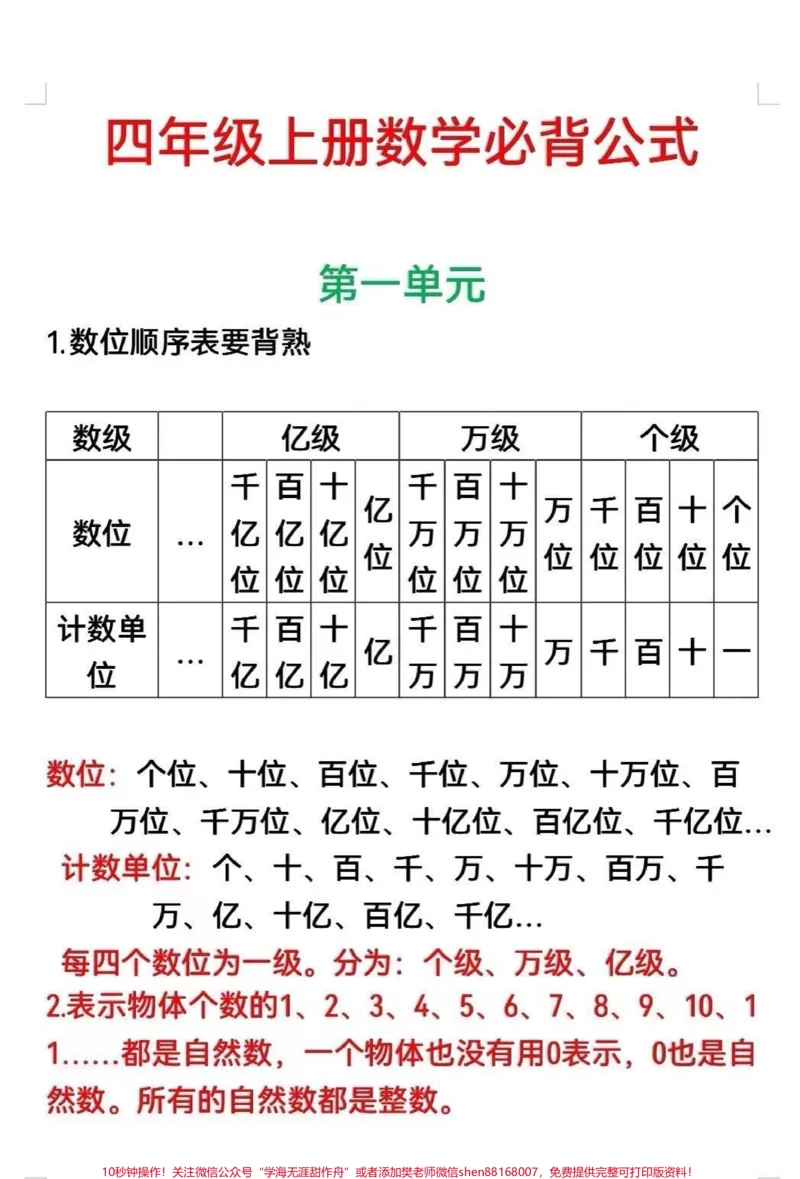 四年级上册数学必背公式

第一单元

1.数位顺序表要背熟

| 数级 |  | 亿级 |  |  |  | 万级 |  |  |  | 个级 |  |  |  |
|---|---|---|---|---|---|---|---|---|---|---|---|---|---|
| 数位 | … | 千亿位 | 百亿位 | 十亿位 | 亿位 | 千万位 | 百万位 | 十万位 | 万位 | 千位 | 百位 | 十位 | 个位 |
| 计数单位 | … | 千亿 | 百亿 | 十亿 | 亿 | 千万 | 百万 | 十万 | 万 | 千 | 百 | 十 | 一 |

数位：个位、十位、百位、千位、万位、十万位、百万位、千万位、亿位、十亿位、百亿位、千亿位…

计数单位：个、十、百、千、万、十万、百万、千万、亿、十亿、百亿、千亿…

每四个数位为一级。分为：个级、万级、亿级。

2.表示物体个数的1、2、3、4、5、6、7、8、9、10、11……都是自然数，一个物体也没有用0表示，0也是自然数。所有的自然数都是整数。

10秒钟操作！关注微信公众号“学海无涯甜作舟”或者添加樊老师微信shen88168007，免费提供完整可打印版资料！